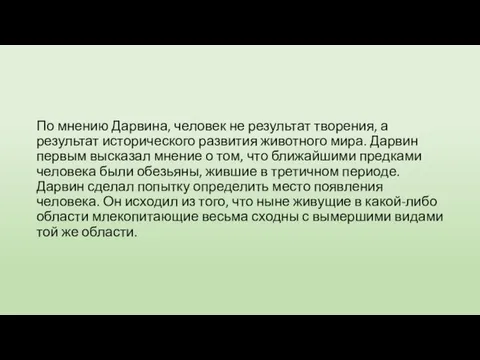 По мнению Дарвина, человек не результат творения, а результат исторического развития животного мира. Дарвин первым высказал мнение о том, что ближайшими предками человека были обезьяны, жившие в третичном периоде. Дарвин сделал попытку определить место появления человека. Он исходил из того, что ныне живущие в какой-либо области млекопитающие весьма сходны с вымершими видами той же области.